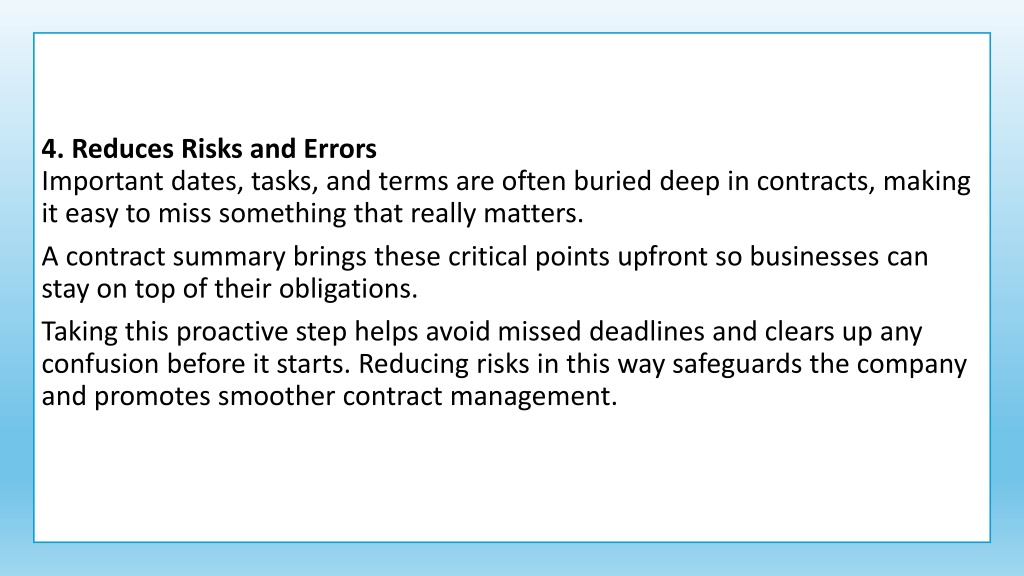 4. Reduces Risks and Errors
Important dates, tasks, and terms are often buried deep in contracts, making it easy to miss something that really matters.

A contract summary brings these critical points upfront so businesses can stay on top of their obligations.

Taking this proactive step helps avoid missed deadlines and clears up any confusion before it starts. Reducing risks in this way safeguards the company and promotes smoother contract management.